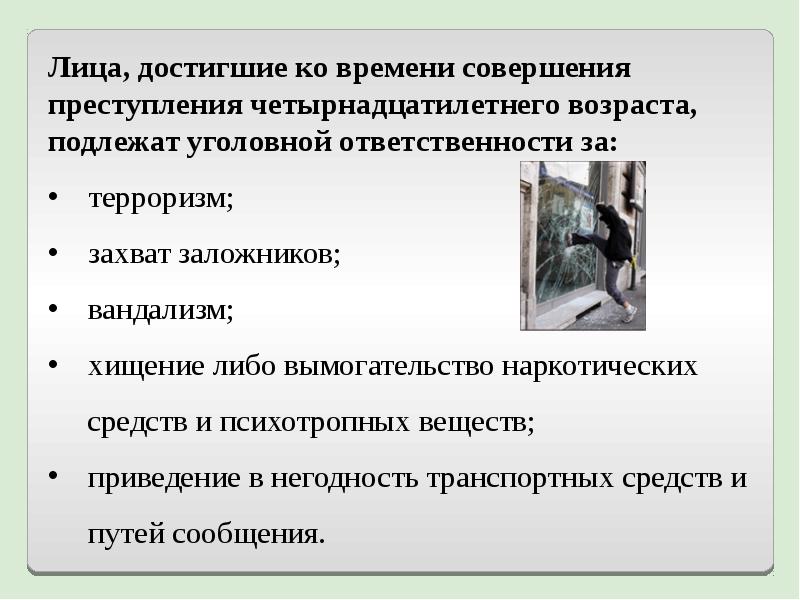 Лица, достигшие ко времени совершения преступления четырнадцатилетнего возраста, подлежат уголовной ответственности за:

• терроризм;

• захват заложников;

• вандализм;

• хищение либо вымогательство наркотических средств и психотропных веществ;

• приведение в негодность транспортных средств и путей сообщения.